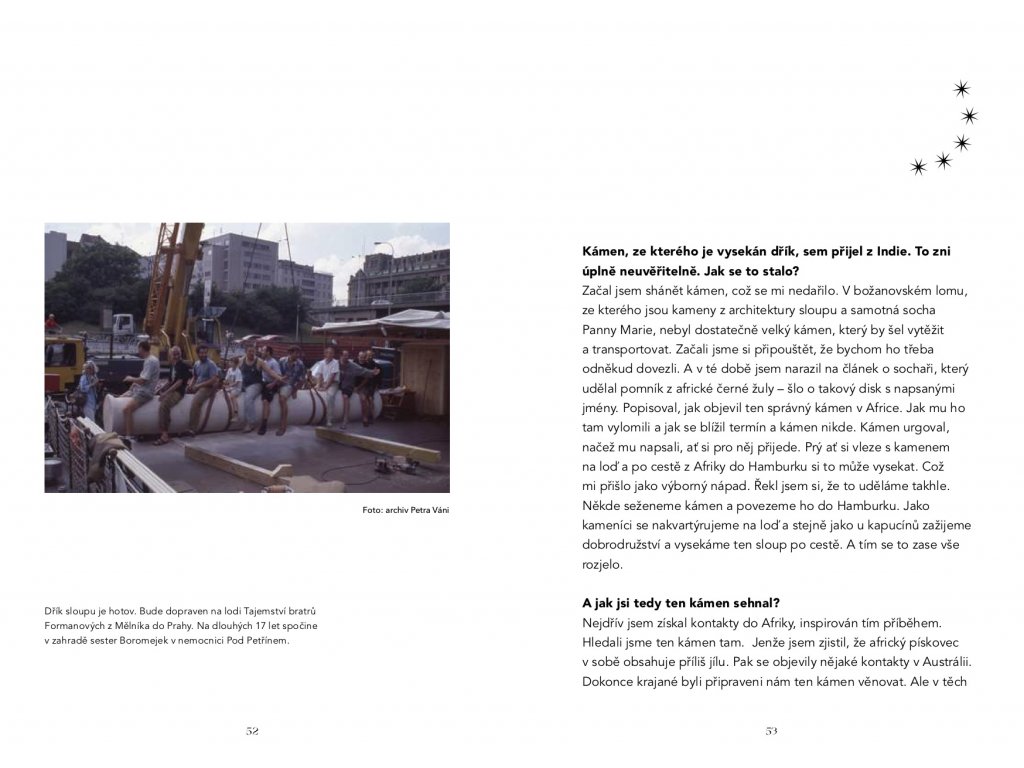 Foto: archiv Petra Váni

Dřík sloupu je hotov. Bude dopraven na lodi Tajemství bratrů Formanových z Mělníka do Prahy. Na dlouhých 17 let spočine v zahradě sester Boromejek v nemocnici Pod Petřínem.

52

**Kámen, ze kterého je vysekán dřík, sem přijel z Indie. To zní úplně neuvěřitelně. Jak se to stalo?**
Začal jsem shánět kámen, což se mi nedařilo. V božanovském lomu, ze kterého jsou kameny z architektury sloupu a samotná socha Panny Marie, nebyl dostatečně velký kámen, který by šel vytěžit a transportovat. Začali jsme si připouštět, že bychom ho třeba odněkud dovezli. A v té době jsem narazil na článek o sochaři, který udělal pomník z africké černé žuly – šlo o takový disk s napsanými jmény. Popisoval, jak objevil ten správný kámen v Africe. Jak mu ho tam vylomili a jak se blížil termín a kámen nikde. Kámen urgoval, načež mu napsali, ať si pro něj přijede. Prý ať si vleze s kamenem na loď a po cestě z Afriky do Hamburku si to může vysekat. Což mi přišlo jako výborný nápad. Řekl jsem si, že to uděláme takhle. Někde seženeme kámen a povezeme ho do Hamburku. Jako kameníci se nakvartýrujeme na loď a stejně jako u kapucínů zažijeme dobrodružství a vysekáme ten sloup po cestě. A tím se to zase vše rozjelo.

**A jak jsi tedy ten kámen sehnal?**
Nejdřív jsem získal kontakty do Afriky, inspirován tím příběhem. Hledali jsme ten kámen tam. Jenže jsem zjistil, že africký pískovec v sobě obsahuje příliš jílu. Pak se objevily nějaké kontakty v Austrálii. Dokonce krajané byli připraveni nám ten kámen věnovat. Ale v těch

53